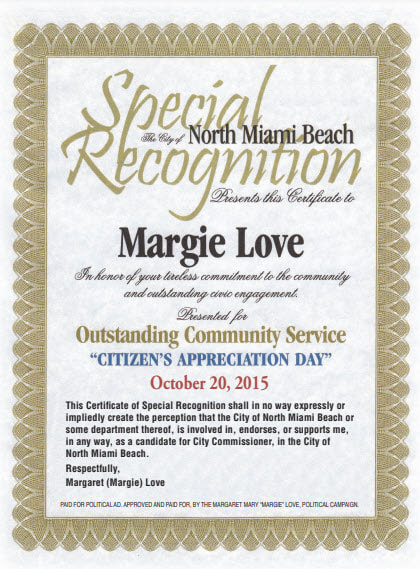 Special Recognition

The City of North Miami Beach

Presents this Certificate to

Margie Love

In honor of your tireless commitment to the community and outstanding civic engagement.

Presented for

Outstanding Community Service

"CITIZEN'S APPRECIATION DAY"

October 20, 2015

This Certificate of Special Recognition shall in no way expressly or impliedly create the perception that the City of North Miami Beach or some department thereof, is involved in, endorses, or supports me, in any way, as a candidate for City Commissioner, in the City of North Miami Beach.

Respectfully,

Margaret (Margie) Love

PAID FOR POLITICAL AD, APPROVED AND PAID FOR, BY THE MARGARET MARY "MARGIE" LOVE, POLITICAL CAMPAIGN.